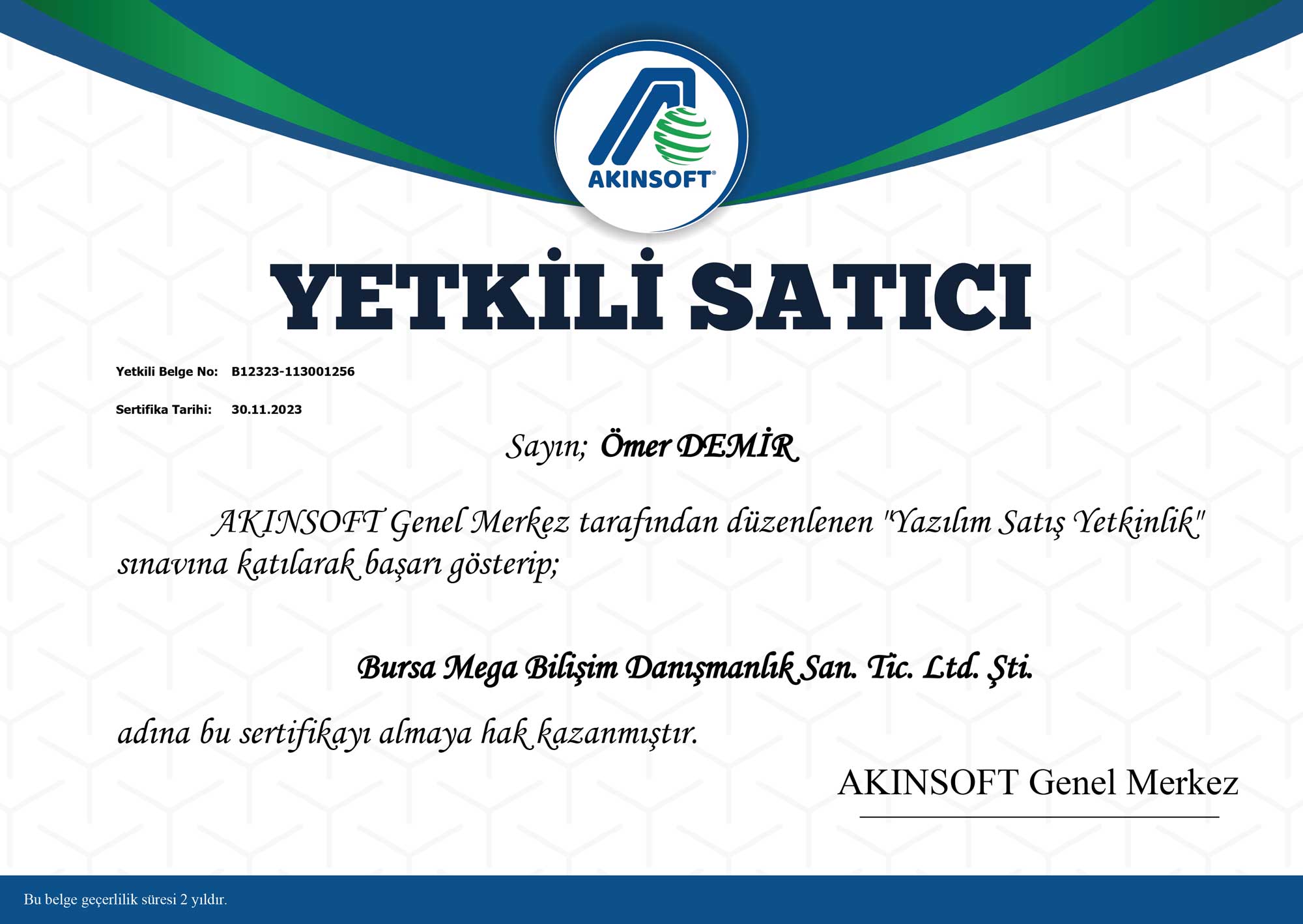 AKINSOFT®

YETKİLİ SATICI

Yetkili Belge No: B12323-113001256

Sertifika Tarihi: 30.11.2023

Sayın; Ömer DEMİR

AKINSOFT Genel Merkez tarafından düzenlenen "Yazılım Satış Yetkinlik" sınavına katılarak başarı gösterip;

Bursa Mega Bilişim Danışmanlık San. Tic. Ltd. Şti.

adına bu sertifikayı almaya hak kazanmıştır.

AKINSOFT Genel Merkez

Bu belge geçerlilik süresi 2 yıldır.